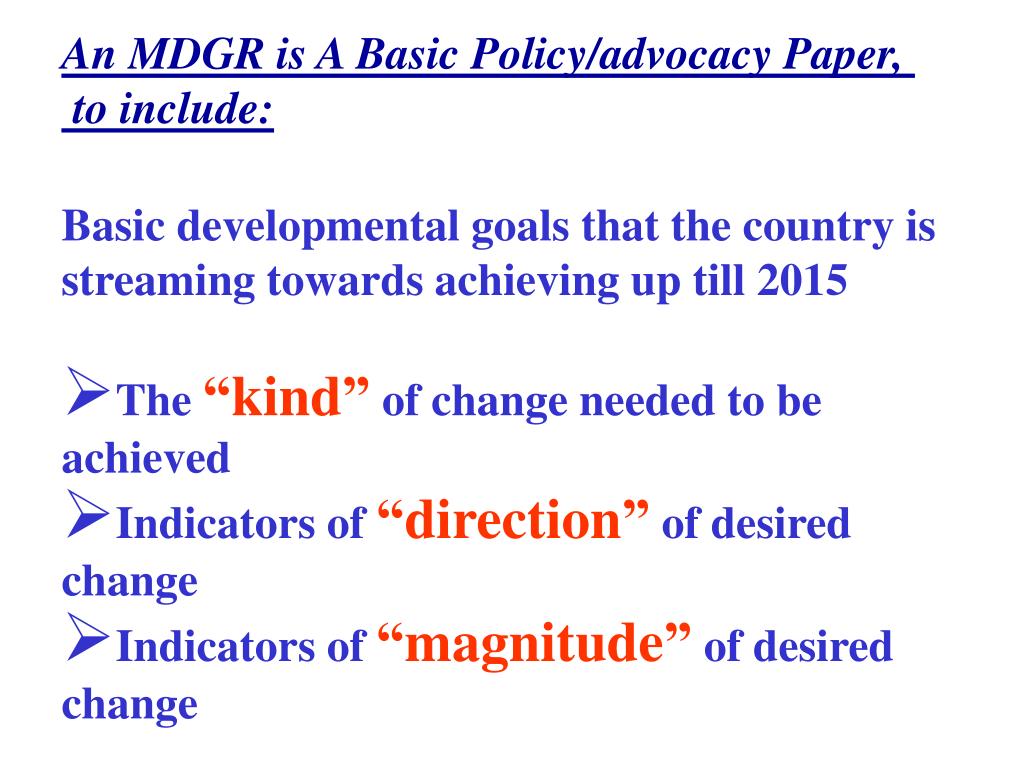 An MDGR is A Basic Policy/advocacy Paper, to include:

Basic developmental goals that the country is streaming towards achieving up till 2015

➢The “kind” of change needed to be achieved
➢Indicators of “direction” of desired change
➢Indicators of “magnitude” of desired change